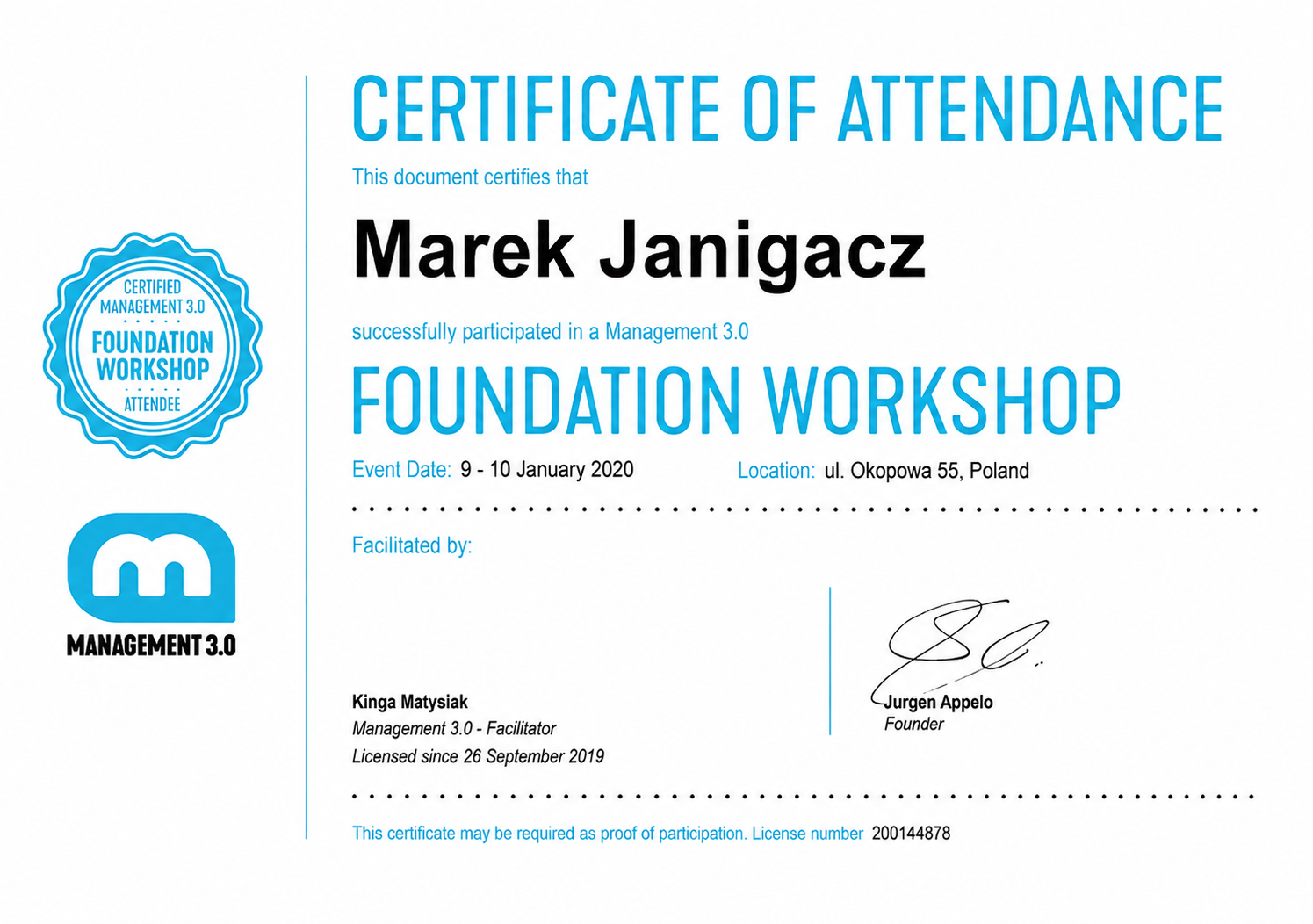 CERTIFIED
MANAGEMENT 3.0
FOUNDATION
WORKSHOP
ATTENDEE

MANAGEMENT 3.0

CERTIFICATE OF ATTENDANCE

This document certifies that

Marek Janigacz

successfully participated in a Management 3.0

FOUNDATION WORKSHOP

Event Date: 9 - 10 January 2020 Location: ul. Okopowa 55, Poland

Facilitated by:

Kinga Matysiak
Management 3.0 - Facilitator
Licensed since 26 September 2019

Jurgen Appelo
Founder

This certificate may be required as proof of participation. License number 200144878